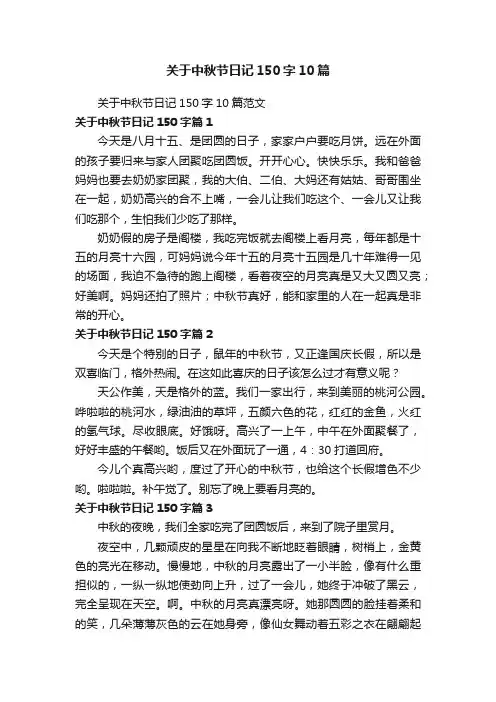 关于中秋节日记150字10篇

关于中秋节日记150字10篇范文

关于中秋节日记150字篇1

今天是八月十五、是团圆的日子，家家户户要吃月饼。远在外面的孩子要归来与家人团聚吃团圆饭。开开心心。快快乐乐。我和爸爸妈妈也要去奶奶家团聚，我的大伯、二伯、大妈还有姑姑、哥哥围坐在一起，奶奶高兴的合不上嘴，一会儿让我们吃这个、一会儿又让我们吃那个，生怕我们少吃了那样。

奶奶假的房子是阁楼，我吃完饭就去阁楼上看月亮，每年都是十五的月亮十六园，可妈妈说今年十五的月亮十五园是几十年难得一见的场面，我迫不急待的跑上阁楼，看着夜空的月亮真是又大又圆又亮；好美啊。妈妈还拍了照片；中秋节真好，能和家里的人在一起真是非常的开心。

关于中秋节日记150字篇2

今天是个特别的日子，鼠年的中秋节，又正逢国庆长假，所以是双喜临门，格外热闹。在这如此喜庆的日子该怎么过才有意义呢？

天公作美，天是格外的蓝。我们一家出行，来到美丽的桃河公园。哗啦啦的桃河水，绿油油的草坪，五颜六色的花，红红的金鱼，火红的氢气球。尽收眼底。好饿呀。高兴了一上午，中午在外面聚餐了，好好丰盛的午餐哟。饭后又在外面玩了一通，4：30打道回府。

今儿个真高兴哟，度过了开心的中秋节，也给这个长假增色不少哟。啦啦啦。补午觉了。别忘了晚上要看月亮的。

关于中秋节日记150字篇3

中秋的夜晚，我们全家吃完了团圆饭后，来到了院子里赏月。

夜空中，几颗顽皮的星星在向我不断地眨着眼睛，树梢上，金黄色的亮光在移动。慢慢地，中秋的月亮露出了一小半脸，像有什么重担似的，一纵一纵地使劲向上升，过了一会儿，她终于冲破了黑云，完全呈现在天空。啊。中秋的月亮真漂亮呀。她那圆圆的脸挂着柔和的笑，几朵薄薄灰色的云在她身旁，像仙女舞动着五彩之衣在翩翩起